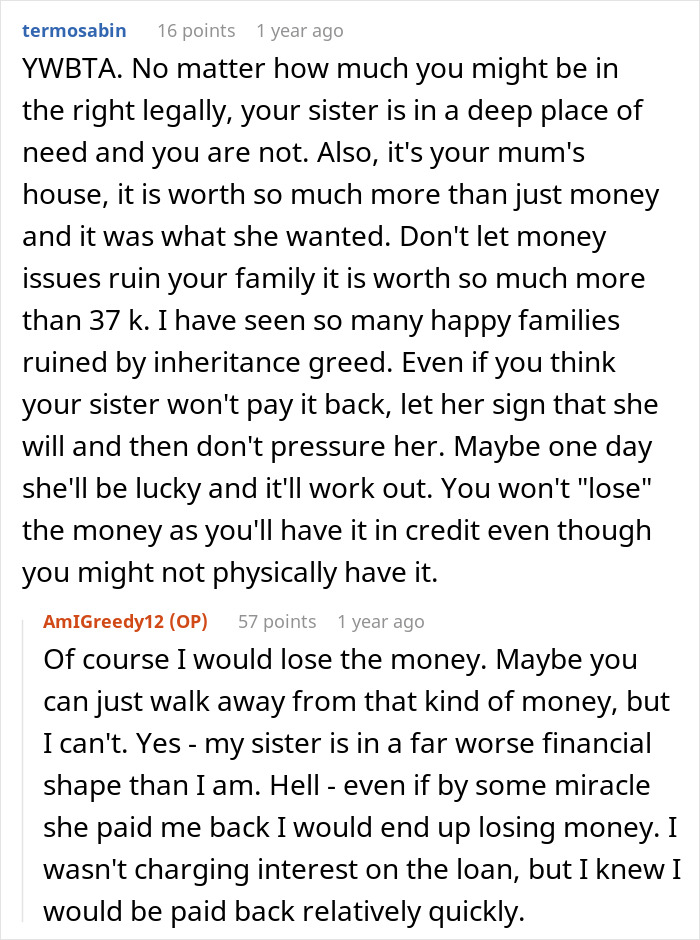 termosabin 16 points 1 year ago

YWBTA. No matter how much you might be in the right legally, your sister is in a deep place of need and you are not. Also, it's your mum's house, it is worth so much more than just money and it was what she wanted. Don't let money issues ruin your family it is worth so much more than 37 k. I have seen so many happy families ruined by inheritance greed. Even if you think your sister won't pay it back, let her sign that she will and then don't pressure her. Maybe one day she'll be lucky and it'll work out. You won't "lose" the money as you'll have it in credit even though you might not physically have it.

AmIGreedy12 (OP) 57 points 1 year ago

Of course I would lose the money. Maybe you can just walk away from that kind of money, but I can't. Yes - my sister is in a far worse financial shape than I am. Hell - even if by some miracle she paid me back I would end up losing money. I wasn't charging interest on the loan, but I knew I would be paid back relatively quickly.